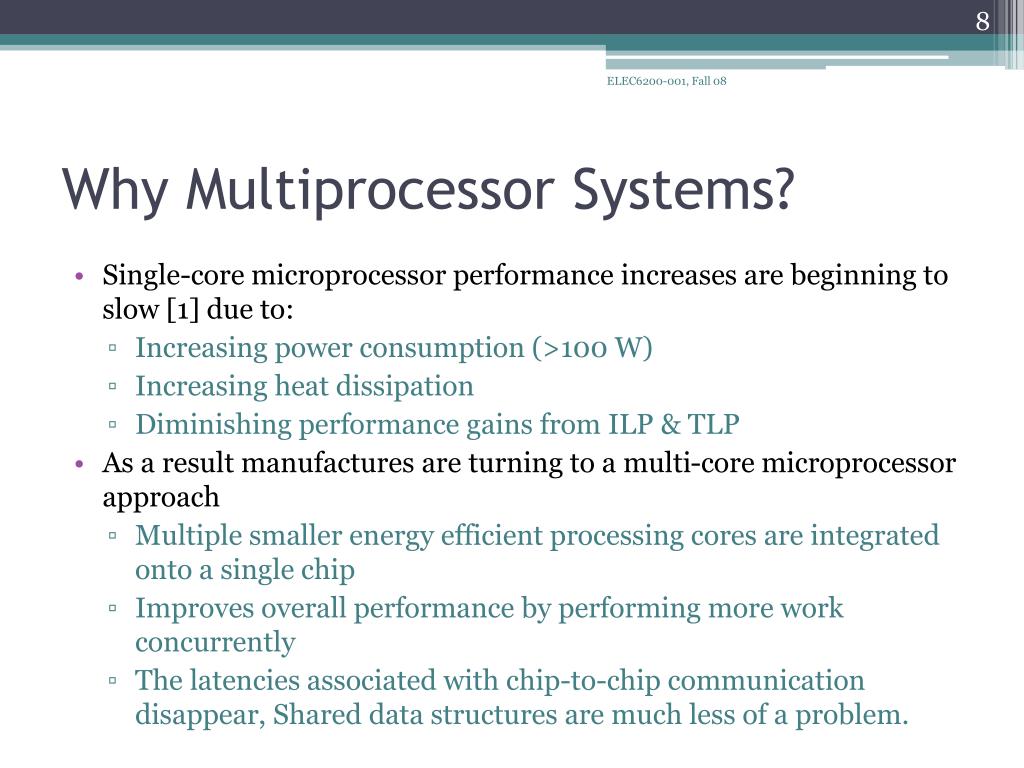 8

ELEC6200-001, Fall 08

Why Multiprocessor Systems?

• Single-core microprocessor performance increases are beginning to slow [1] due to:
  ▫ Increasing power consumption (>100 W)
  ▫ Increasing heat dissipation
  ▫ Diminishing performance gains from ILP & TLP
• As a result manufactures are turning to a multi-core microprocessor approach
  ▫ Multiple smaller energy efficient processing cores are integrated onto a single chip
  ▫ Improves overall performance by performing more work concurrently
  ▫ The latencies associated with chip-to-chip communication disappear, Shared data structures are much less of a problem.